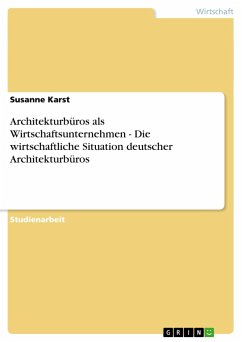 Wirtschaft

Susanne Karst

Architekturbüros als Wirtschaftsunternehmen - Die wirtschaftliche Situation deutscher Architekturbüros

Studienarbeit

GRIN